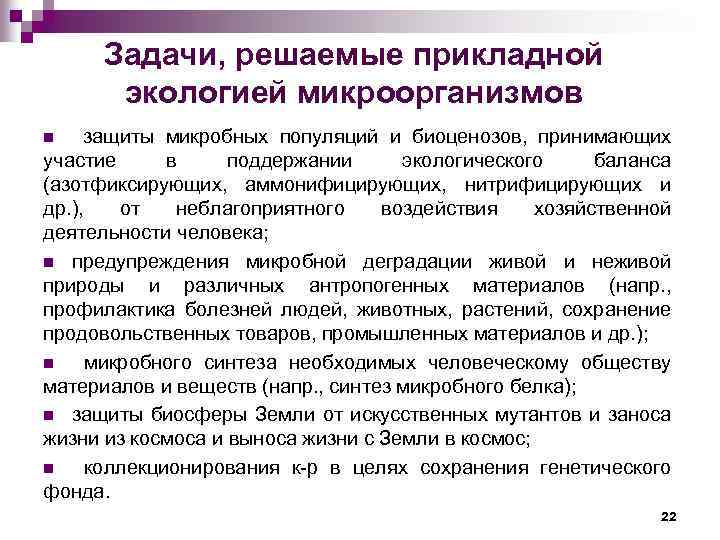 Задачи, решаемые прикладной экологией микроорганизмов

■ защиты микробных популяций и биоценозов, принимающих участие в поддержании экологического баланса (азотфиксирующих, аммонифицирующих, нитрифицирующих и др.), от неблагоприятного воздействия хозяйственной деятельности человека;

■ предупреждения микробной деградации живой и неживой природы и различных антропогенных материалов (напр., профилактика болезней людей, животных, растений, сохранение продовольственных товаров, промышленных материалов и др.);

■ микробного синтеза необходимых человеческому обществу материалов и веществ (напр., синтез микробного белка);

■ защиты биосферы Земли от искусственных мутантов и заноса жизни из космоса и выноса жизни с Земли в космос;

■ коллекционирования к-р в целях сохранения генетического фонда.

22